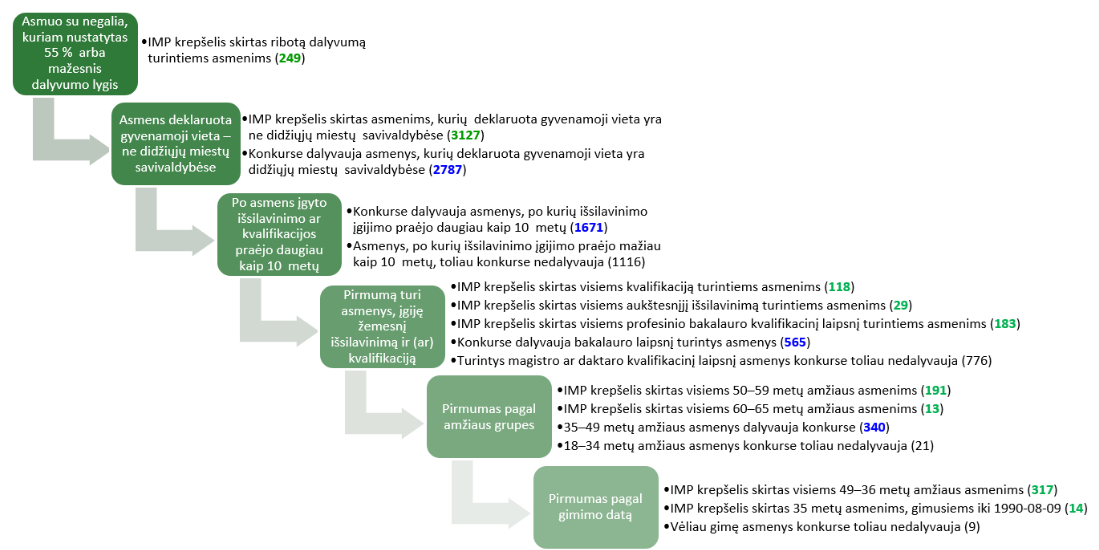 Asmuo su negalia, kuriam nustatytas 55 % arba mažesnis dalyvumo lygis

•IMP krepšelis skirtas ribotą dalyvumą turintiems asmenims (249)

Asmens deklaruota gyvenamoji vieta – ne didžiųjų miestų savivaldybėse

•IMP krepšelis skirtas asmenims, kurių deklaruota gyvenamoji vieta yra ne didžiųjų miestų savivaldybėse (3127)
•Konkurse dalyvauja asmenys, kurių deklaruota gyvenamoji vieta yra didžiųjų miestų savivaldybėse (2787)

Po asmens įgyto išsilavinimo ar kvalifikacijos praėjo daugiau kaip 10 metų

•Konkurse dalyvauja asmenys, po kurių išsilavinimo įgijimo praėjo daugiau kaip 10 metų (1671)
•Asmenys, po kurių išsilavinimo įgijimo praėjo mažiau kaip 10 metų, toliau konkurse nedalyvauja (1116)

Pirmumą turi asmenys, įgiję žemesnį išsilavinimą ir (ar) kvalifikaciją

•IMP krepšelis skirtas visiems kvalifikaciją turintiems asmenims (118)
•IMP krepšelis skirtas visiems aukštesnįjį išsilavinimą turintiems asmenims (29)
•IMP krepšelis skirtas visiems profesinio bakalauro kvalifikacinį laipsnį turintiems asmenims (183)
•Konkurse dalyvauja bakalauro laipsnį turintys asmenys (565)
•Turintys magistro ar daktaro kvalifikacinį laipsnį asmenys konkurse toliau nedalyvauja (776)

Pirmumas pagal amžiaus grupes

•IMP krepšelis skirtas visiems 50–59 metų amžiaus asmenims (191)
•IMP krepšelis skirtas visiems 60–65 metų amžiaus asmenims (13)
•35–49 metų amžiaus asmenys dalyvauja konkurse (340)
•18–34 metų amžiaus asmenys konkurse toliau nedalyvauja (21)

Pirmumas pagal gimimo datą

•IMP krepšelis skirtas visiems 49–36 metų amžiaus asmenims (317)
•IMP krepšelis skirtas 35 metų asmenims, gimusiems iki 1990-08-09 (14)
•Vėliau gimę asmenys konkurse toliau nedalyvauja (9)